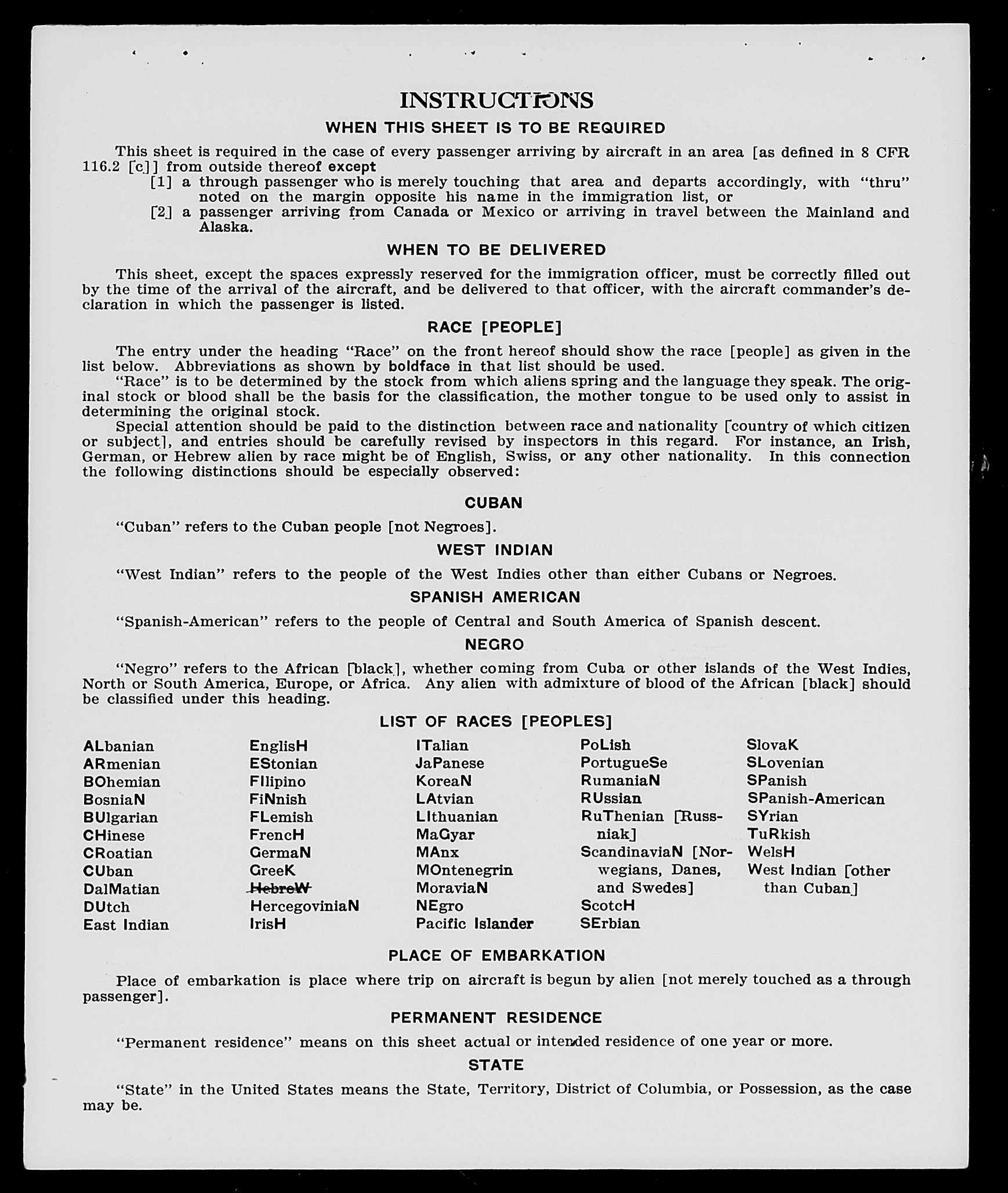 INSTRUCTIONS

WHEN THIS SHEET IS TO BE REQUIRED

This sheet is required in the case of every passenger arriving by aircraft in an area [as defined in 8 CFR 116.2 [c]] from outside thereof except

[1] a through passenger who is merely touching that area and departs accordingly, with "thru" noted on the margin opposite his name in the immigration list, or

[2] a passenger arriving from Canada or Mexico or arriving in travel between the Mainland and Alaska.

WHEN TO BE DELIVERED

This sheet, except the spaces expressly reserved for the immigration officer, must be correctly filled out by the time of the arrival of the aircraft, and be delivered to that officer, with the aircraft commander's declaration in which the passenger is listed.

RACE [PEOPLE]

The entry under the heading "Race" on the front hereof should show the race [people] as given in the list below. Abbreviations as shown by boldface in that list should be used.

"Race" is to be determined by the stock from which aliens spring and the language they speak. The original stock or blood shall be the basis for the classification, the mother tongue to be used only to assist in determining the original stock.

Special attention should be paid to the distinction between race and nationality [country of which citizen or subject], and entries should be carefully revised by inspectors in this regard. For instance, an Irish, German, or Hebrew alien by race might be of English, Swiss, or any other nationality. In this connection the following distinctions should be especially observed:

CUBAN

"Cuban" refers to the Cuban people [not Negroes].

WEST INDIAN

"West Indian" refers to the people of the West Indies other than either Cubans or Negroes.

SPANISH AMERICAN

"Spanish-American" refers to the people of Central and South America of Spanish descent.

NEGRO

"Negro" refers to the African [black], whether coming from Cuba or other islands of the West Indies, North or South America, Europe, or Africa. Any alien with admixture of blood of the African [black] should be classified under this heading.

LIST OF RACES [PEOPLES]

ALbanian
ARmenian
BOhemian
BosniaN
BUlgarian
CHinese
CRoatian
CUban
DalMatian
DUtch
East Indian

EnglisH
EStonian
FIlipino
FiNnish
FLemish
FrencH
GermaN
GreeK
HebreW
HercegoviniaN
IrisH

ITalian
JaPanese
KoreaN
LAtvian
LIthuanian
MaGyar
MAnx
MOntenegrin
MoraviaN
NEgro
Pacific Islander

PoLish
PortugueSe
RumaniaN
RUssian
RuThenian [Russniak]
ScandinaviaN [Norwegians, Danes, and Swedes]
ScotcH
SErbian

SlovaK
SLovenian
SPanish
SPanish-American
SYrian
TuRkish
WelsH
West Indian [other than Cuban]

PLACE OF EMBARKATION

Place of embarkation is place where trip on aircraft is begun by alien [not merely touched as a through passenger].

PERMANENT RESIDENCE

"Permanent residence" means on this sheet actual or intended residence of one year or more.

STATE

"State" in the United States means the State, Territory, District of Columbia, or Possession, as the case may be.